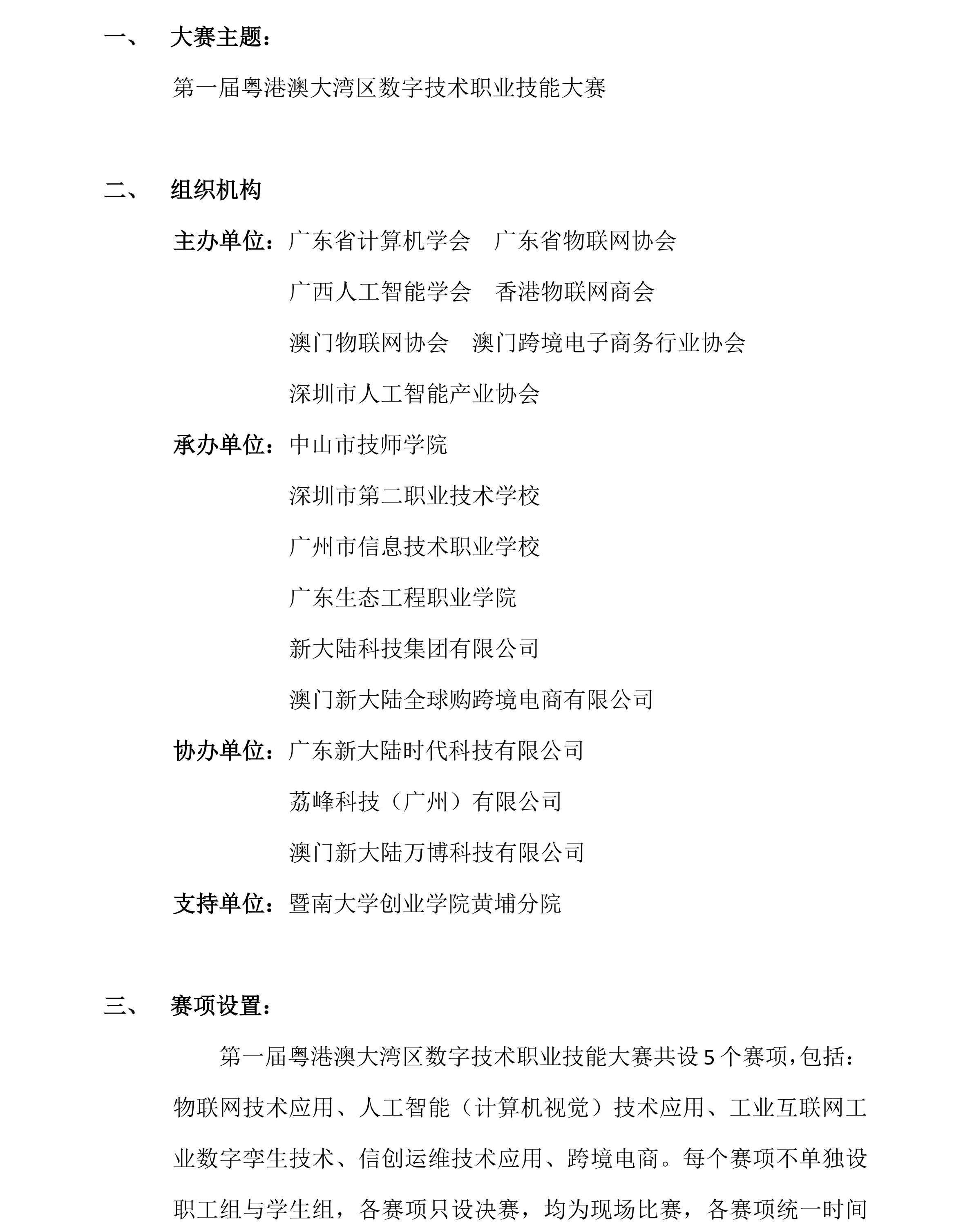 一、 大赛主题：

第一届粤港澳大湾区数字技术职业技能大赛

二、 组织机构

主办单位：广东省计算机学会 广东省物联网协会

广西人工智能学会 香港物联网商会

澳门物联网协会 澳门跨境电子商务行业协会

深圳市人工智能产业协会

承办单位：中山市技师学院

深圳市第二职业技术学校

广州市信息技术职业学校

广东生态工程职业学院

新大陆科技集团有限公司

澳门新大陆全球购跨境电商有限公司

协办单位：广东新大陆时代科技有限公司

荔峰科技（广州）有限公司

澳门新大陆万博科技有限公司

支持单位：暨南大学创业学院黄埔分院

三、 赛项设置：

第一届粤港澳大湾区数字技术职业技能大赛共设 5 个赛项，包括：物联网技术应用、人工智能（计算机视觉）技术应用、工业互联网工业数字孪生技术、信创运维技术应用、跨境电商。每个赛项不单独设职工组与学生组，各赛项只设决赛，均为现场比赛，各赛项统一时间